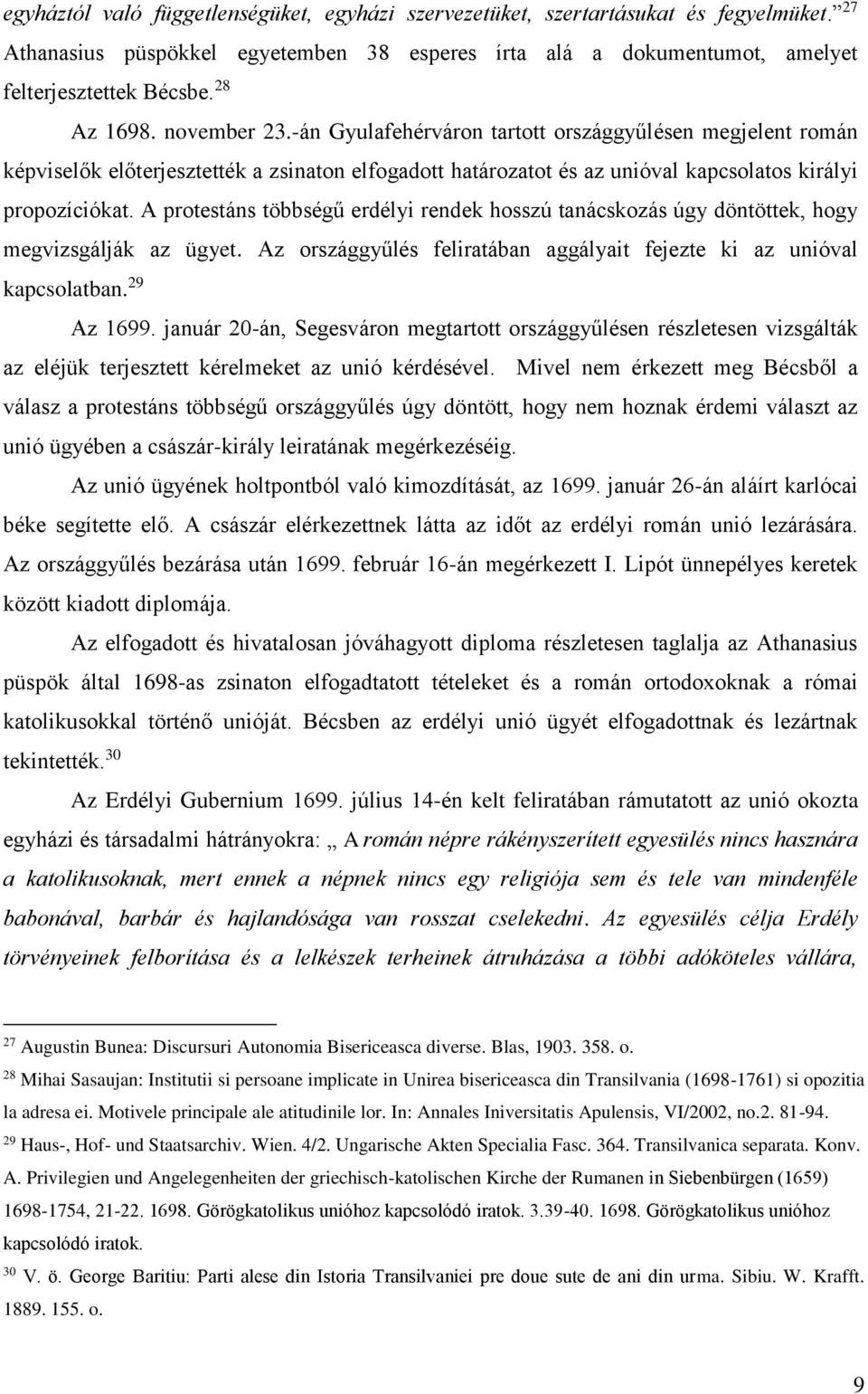 egyháztól való függetlenségüket, egyházi szervezetüket, szertartásukat és fegyelmüket.$^{27}$ Athanasius püspökkel egyetemben 38 esperes írta alá a dokumentumot, amelyet felterjesztettek Bécsbe.$^{28}$

Az 1698. november 23.-án Gyulafehérváron tartott országgyűlésen megjelent román képviselők előterjesztették a zsinaton elfogadott határozatot és az unióval kapcsolatos királyi propozíciókat. A protestáns többségű erdélyi rendek hosszú tanácskozás úgy döntöttek, hogy megvizsgálják az ügyet. Az országgyűlés feliratában aggályait fejezte ki az unióval kapcsolatban.$^{29}$

Az 1699. január 20-án, Segesváron megtartott országgyűlésen részletesen vizsgálták az eléjük terjesztett kérelmeket az unió kérdésével. Mivel nem érkezett meg Bécsből a válasz a protestáns többségű országgyűlés úgy döntött, hogy nem hoznak érdemi választ az unió ügyében a császár-király leiratának megérkezéséig.

Az unió ügyének holtpontból való kimozdítását, az 1699. január 26-án aláírt karlócai béke segítette elő. A császár elérkezettnek látta az időt az erdélyi román unió lezárására. Az országgyűlés bezárása után 1699. február 16-án megérkezett I. Lipót ünnepélyes keretek között kiadott diplomája.

Az elfogadott és hivatalosan jóváhagyott diploma részletesen taglalja az Athanasius püspök által 1698-as zsinaton elfogadtatott tételeket és a román ortodoxoknak a római katolikusokkal történő unióját. Bécsben az erdélyi unió ügyét elfogadottnak és lezártnak tekintették.$^{30}$

Az Erdélyi Gubernium 1699. július 14-én kelt feliratában rámutatott az unió okozta egyházi és társadalmi hátrányokra: „ A román népre rákényszerített egyesülés nincs hasznára a katolikusoknak, mert ennek a népnek nincs egy religiója sem és tele van mindenféle babonával, barbár és hajlandósága van rosszat cselekedni. Az egyesülés célja Erdély törvényeinek felborítása és a lelkészek terheinek átruházása a többi adóköteles vállára,

$^{27}$ Augustin Bunea: Discursuri Autonomia Bisericeasca diverse. Blas, 1903. 358. o.
$^{28}$ Mihai Sasaujan: Institutii si persoane implicate in Unirea bisericeasca din Transilvania (1698-1761) si opozitia la adresa ei. Motivele principale ale atitudinile lor. In: Annales Iniversitatis Apulensis, VI/2002, no.2. 81-94.
$^{29}$ Haus-, Hof- und Staatsarchiv. Wien. 4/2. Ungarische Akten Specialia Fasc. 364. Transilvanica separata. Konv. A. Privilegien und Angelegenheiten der griechisch-katolischen Kirche der Rumanen in Siebenbürgen (1659) 1698-1754, 21-22. 1698. Görögkatolikus unióhoz kapcsolódó iratok. 3.39-40. 1698. Görögkatolikus unióhoz kapcsolódó iratok.
$^{30}$ V. ö. George Baritiu: Parti alese din Istoria Transilvaniei pre doue sute de ani din urma. Sibiu. W. Krafft. 1889. 155. o.

9